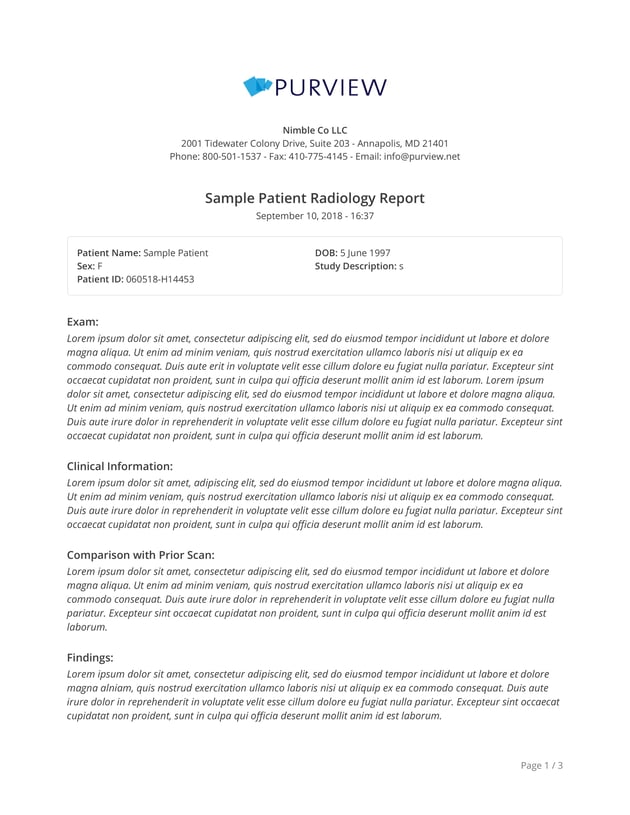 PURVIEW

Nimble Co LLC
2001 Tidewater Colony Drive, Suite 203 - Annapolis, MD 21401
Phone: 800-501-1537 - Fax: 410-775-4145 - Email: info@purview.net

Sample Patient Radiology Report
September 10, 2018 - 16:37

Patient Name: Sample Patient
Sex: F
Patient ID: 060518-H14453

DOB: 5 June 1997
Study Description: s

Exam:
Lorem ipsum dolor sit amet, consectetur adipiscing elit, sed do eiusmod tempor incididunt ut labore et dolore magna aliqua. Ut enim ad minim veniam, quis nostrud exercitation ullamco laboris nisi ut aliquip ex ea commodo consequat. Duis aute erit in voluptate velit esse cillum dolore eu fugiat nulla pariatur. Excepteur sint occaecat cupidatat non proident, sunt in culpa qui officia deserunt mollit anim id est laborum. Lorem ipsum dolor sit amet, consectetur adipiscing elit, sed do eiusmod tempor incididunt ut labore et dolore magna aliqua. Ut enim ad minim veniam, quis nostrud exercitation ullamco laboris nisi ut aliquip ex ea commodo consequat. Duis aute irure dolor in reprehenderit in voluptate velit esse cillum dolore eu fugiat nulla pariatur. Excepteur sint occaecat cupidatat non proident, sunt in culpa qui officia deserunt mollit anim id est laborum.

Clinical Information:
Lorem ipsum dolor sit amet, adipiscing elit, sed do eiusmod tempor incididunt ut labore et dolore magna aliqua. Ut enim ad minim veniam, quis nostrud exercitation ullamco laboris nisi ut aliquip ex ea commodo consequat. Duis aute irure dolor in reprehenderit in voluptate velit esse cillum dolore eu fugiat nulla pariatur. Excepteur sint occaecat cupidatat non proident, sunt in culpa qui officia deserunt mollit anim id est laborum.

Comparison with Prior Scan:
Lorem ipsum dolor sit amet, consectetur adipiscing elit, sed do eiusmod tempor incididunt ut labore et dolore magna aliqua. Ut enim ad minim veniam, quis nostrud exercitation ullamco laboris nisi ut aliquip ex ea commodo consequat. Duis aute irure dolor in reprehenderit in voluptate velit esse cillum dolore eu fugiat nulla pariatur. Excepteur sint occaecat cupidatat non proident, sunt in culpa qui officia deserunt mollit anim id est laborum.

Findings:
Lorem ipsum dolor sit amet, consectetur adipiscing elit, sed do eiusmod tempor incididunt ut labore et dolore magna alniam, quis nostrud exercitation ullamco laboris nisi ut aliquip ex ea commodo consequat. Duis aute irure dolor in reprehenderit in voluptate velit esse cillum dolore eu fugiat nulla pariatur. Excepteur sint occaecat cupidatat non proident, sunt in culpa qui officia deserunt mollit anim id est laborum.

Page 1 / 3